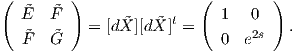 $\begin{pmatrix} \tilde{E} & \tilde{F} \\ \tilde{F} & \tilde{G} \end{pmatrix} = [d\tilde{X}][d\tilde{X}]^t = \begin{pmatrix} 1 & 0 \\ 0 & e^{2s} \end{pmatrix}.$